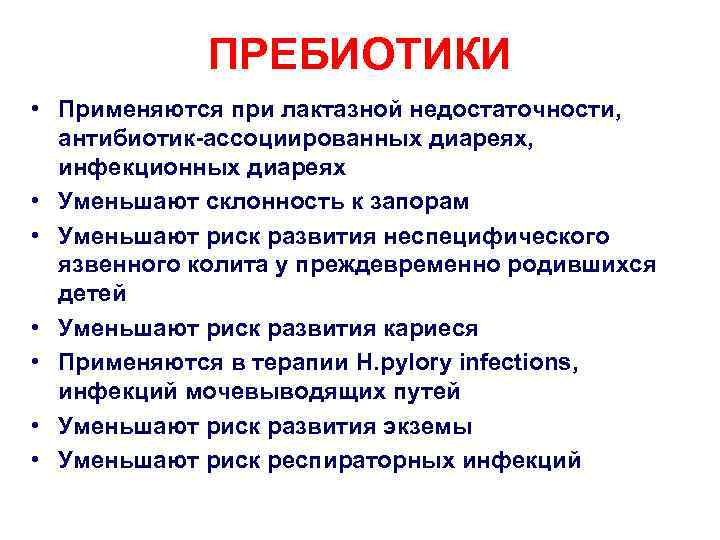 ПРЕБИОТИКИ

• Применяются при лактазной недостаточности, антибиотик-ассоциированных диареях, инфекционных диареях
• Уменьшают склонность к запорам
• Уменьшают риск развития неспецифического язвенного колита у преждевременно родившихся детей
• Уменьшают риск развития кариеся
• Применяются в терапии H.pylory infections, инфекций мочевыводящих путей
• Уменьшают риск развития экземы
• Уменьшают риск респираторных инфекций